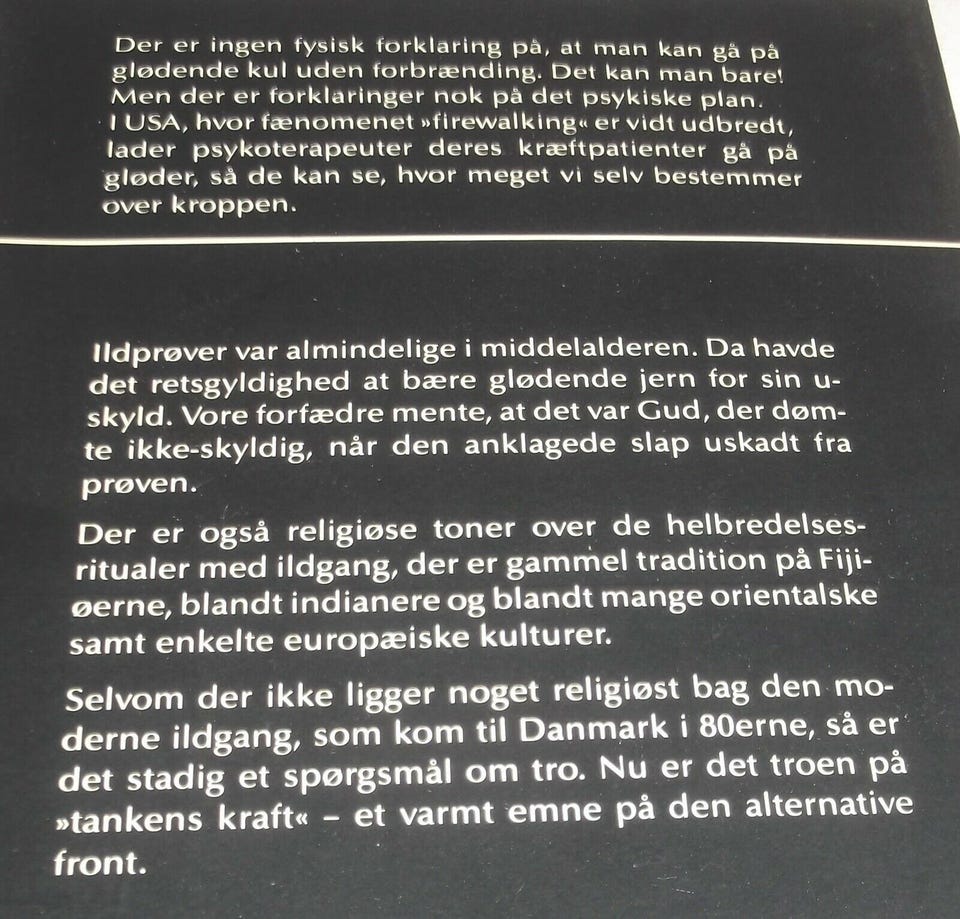 Der er ingen fysisk forklaring på, at man kan gå på glødende kul uden forbrænding. Det kan man bare! Men der er forklaringer nok på det psykiske plan. I USA, hvor fænomenet »firewalking« er vidt udbredt, lader psykoterapeuter deres kræftpatienter gå på gløder, så de kan se, hvor meget vi selv bestemmer over kroppen.

Ildprøver var almindelige i middelalderen. Da havde det retsgyldighed at bære glødende jern for sin uskyld. Vore forfædre mente, at det var Gud, der dømte ikke-skyldig, når den anklagede slap uskadt fra prøven.

Der er også religiøse toner over de helbredelsesritualer med ildgang, der er gammel tradition på Fijiøerne, blandt indianere og blandt mange orientalske samt enkelte europæiske kulturer.

Selvom der ikke ligger noget religiøst bag den moderne ildgang, som kom til Danmark i 80erne, så er det stadig et spørgsmål om tro. Nu er det troen på »tankens kraft« – et varmt emne på den alternative front.